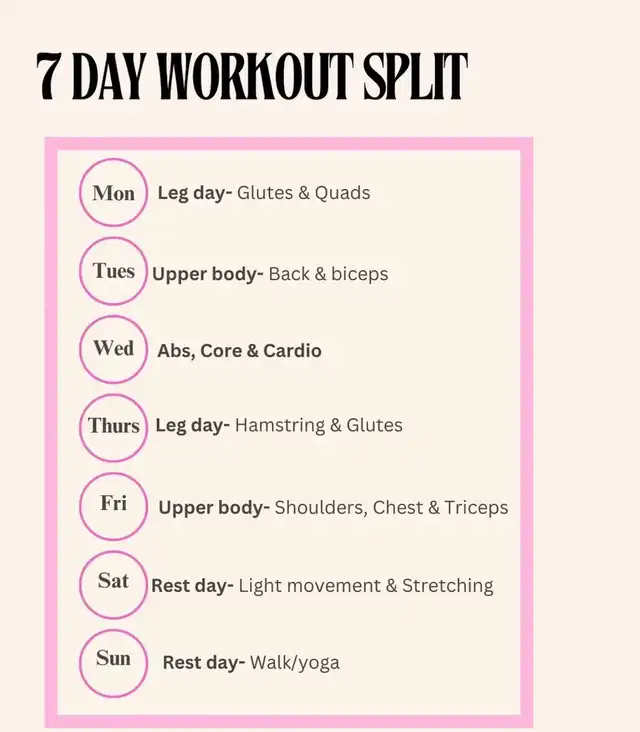 7 DAY WORKOUT SPLIT

Mon Leg day- Glutes & Quads

Tues Upper body- Back & biceps

Wed Abs, Core & Cardio

Thurs Leg day- Hamstring & Glutes

Fri Upper body- Shoulders, Chest & Triceps

Sat Rest day- Light movement & Stretching

Sun Rest day- Walk/yoga